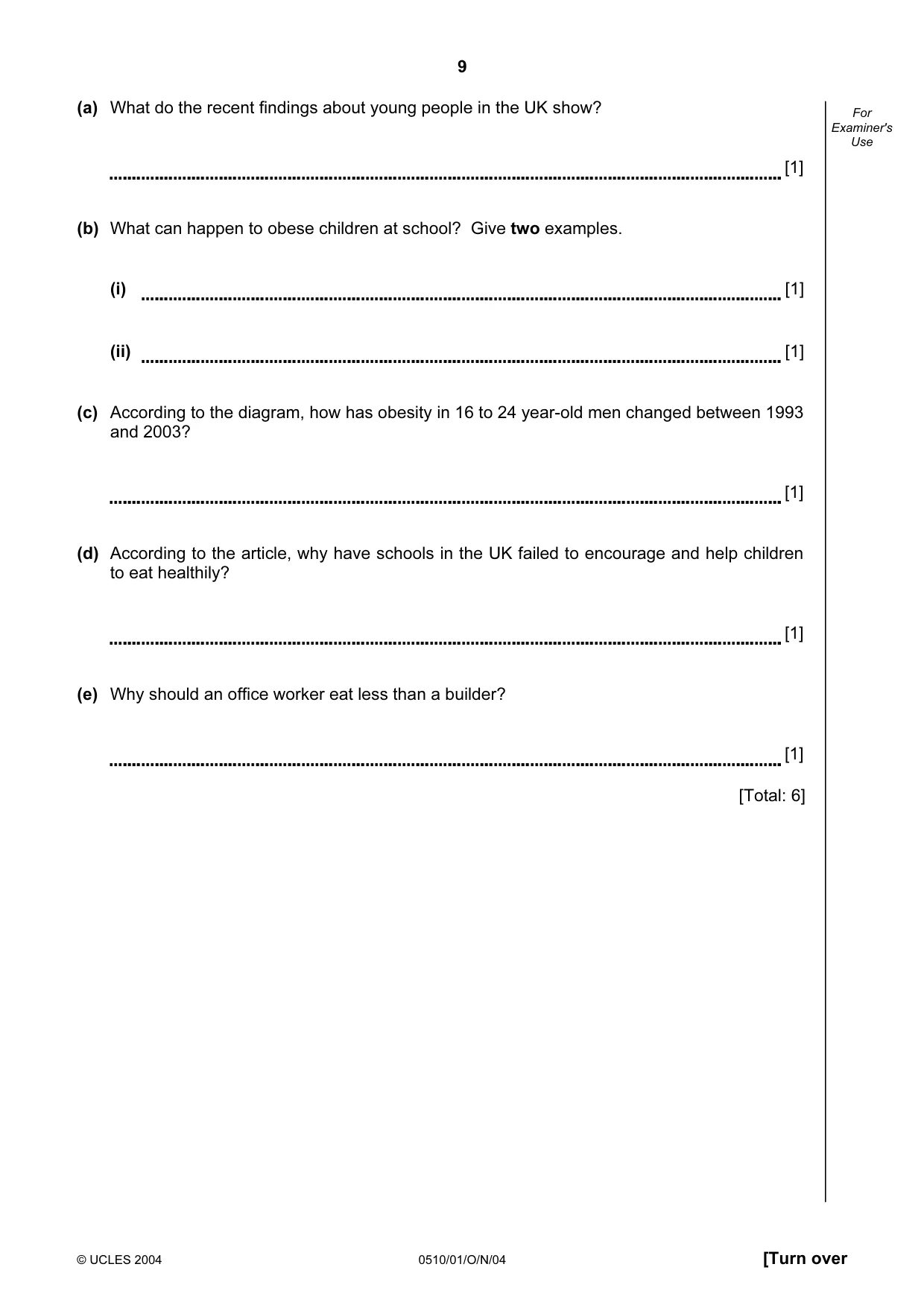 9

For Examiner's Use

(a) What do the recent findings about young people in the UK show?

____ [1]

(b) What can happen to obese children at school? Give two examples.

(i) ____ [1]

(ii) ____ [1]

(c) According to the diagram, how has obesity in 16 to 24 year-old men changed between 1993 and 2003?

____ [1]

(d) According to the article, why have schools in the UK failed to encourage and help children to eat healthily?

____ [1]

(e) Why should an office worker eat less than a builder?

____ [1]

[Total: 6]

© UCLES 2004 0510/01/O/N/04 [Turn over